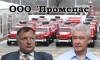 ООО "Промспас"